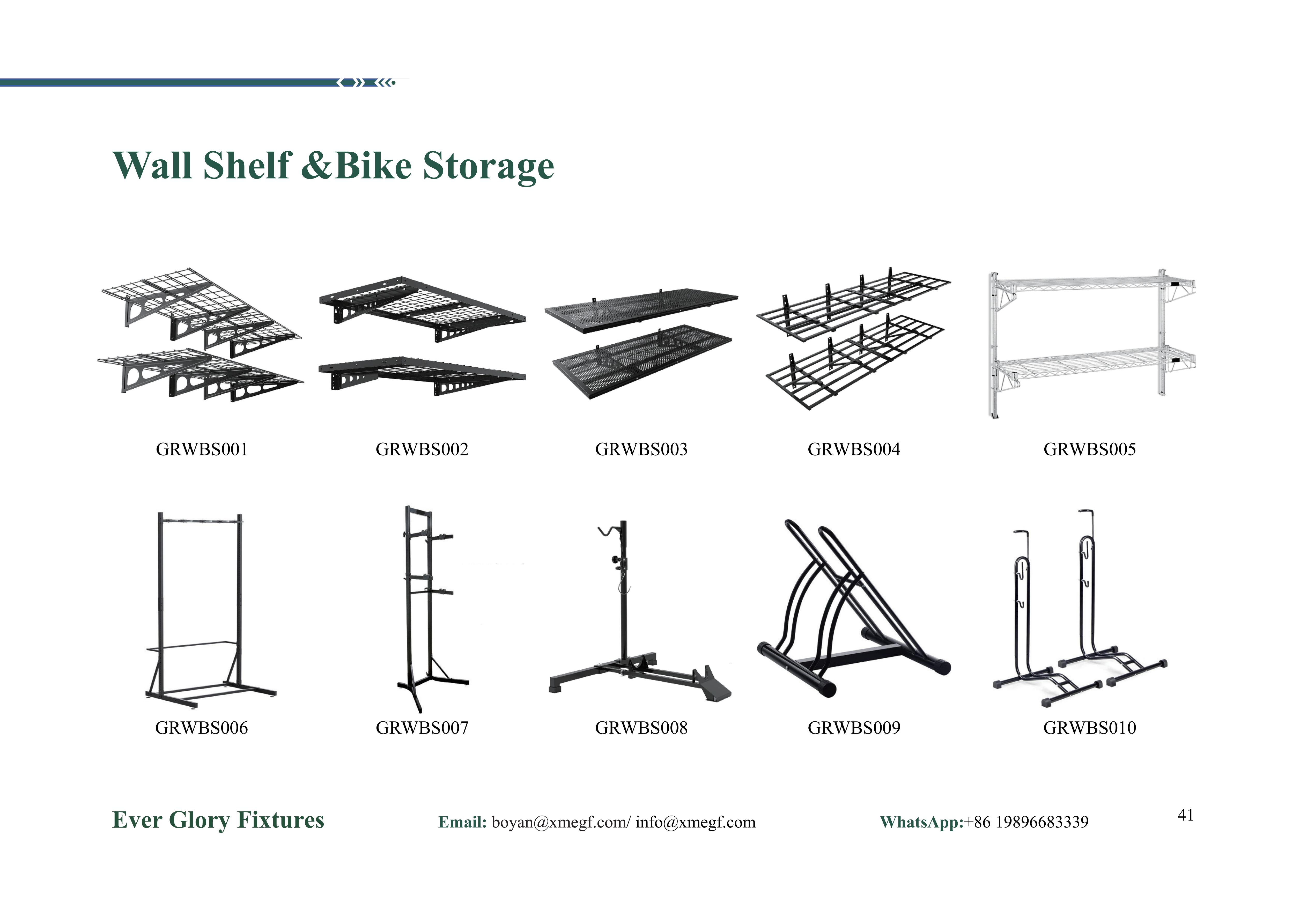 Wall Shelf &Bike Storage

GRWBS001

GRWBS002

GRWBS003

GRWBS004

GRWBS005

GRWBS006

GRWBS007

GRWBS008

GRWBS009

GRWBS010

Ever Glory Fixtures

Email: boyan@xmegf.com/ info@xmegf.com

WhatsApp:+86 19896683339

41